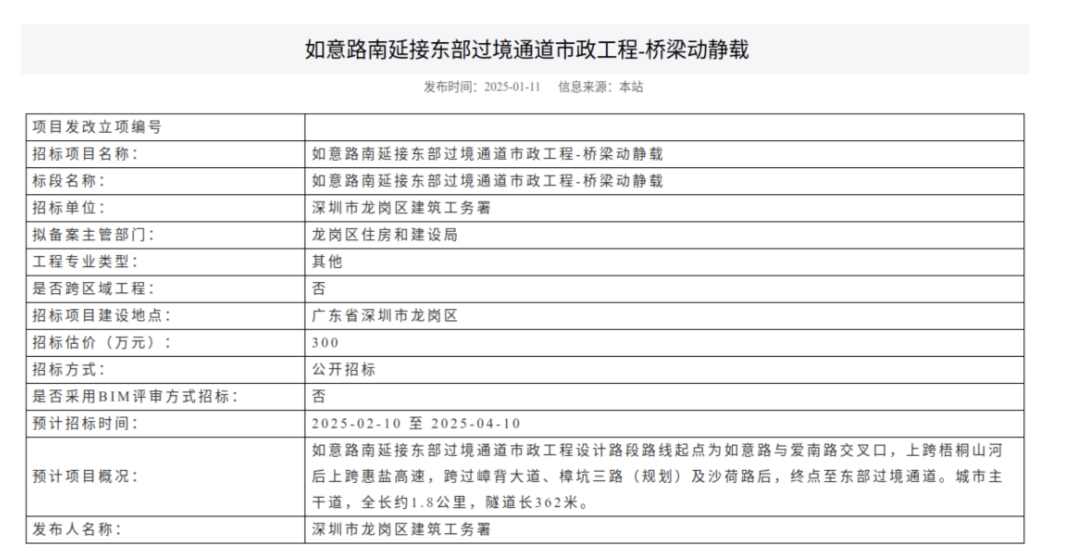 如意路南延接东部过境通道市政工程-桥梁动静载

发布时间：2025-01-11　信息来源：本站

| 项目发改立项编号 | |
|---|---|
| 招标项目名称： | 如意路南延接东部过境通道市政工程-桥梁动静载 |
| 标段名称： | 如意路南延接东部过境通道市政工程-桥梁动静载 |
| 招标单位： | 深圳市龙岗区建筑工务署 |
| 拟备案主管部门： | 龙岗区住房和建设局 |
| 工程专业类型： | 其他 |
| 是否跨区域工程： | 否 |
| 招标项目建设地点： | 广东省深圳市龙岗区 |
| 招标估价（万元）： | 300 |
| 招标方式： | 公开招标 |
| 是否采用BIM评审方式招标： | 否 |
| 预计招标时间： | 2025-02-10 至 2025-04-10 |
| 预计项目概况： | 如意路南延接东部过境通道市政工程设计路段路线起点为如意路与爱南路交叉口，上跨梧桐山河后上跨惠盐高速，跨过嶂背大道、樟坑三路（规划）及沙荷路后，终点至东部过境通道。城市主干道，全长约1.8公里，隧道长362米。 |
| 发布人名称： | 深圳市龙岗区建筑工务署 |